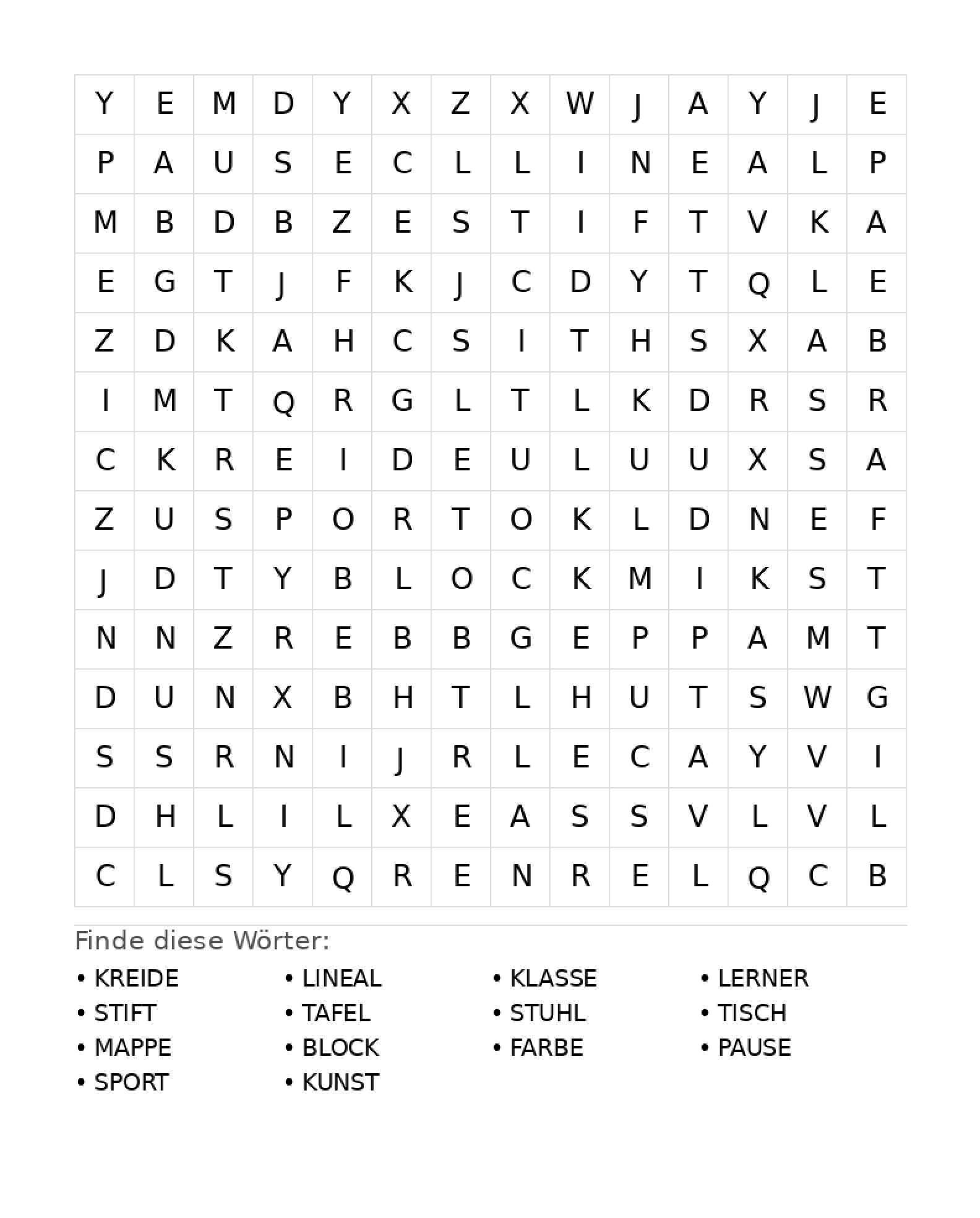 | Y | E | M | D | Y | X | Z | X | W | J | A | Y | J | E |
|---|---|---|---|---|---|---|---|---|---|---|---|---|---|
| P | A | U | S | E | C | L | L | I | N | E | A | L | P |
| M | B | D | B | Z | E | S | T | I | F | T | V | K | A |
| E | G | T | J | F | K | J | C | D | Y | T | Q | L | E |
| Z | D | K | A | H | C | S | I | T | H | S | X | A | B |
| I | M | T | Q | R | G | L | T | L | K | D | R | S | R |
| C | K | R | E | I | D | E | U | L | U | U | X | S | A |
| Z | U | S | P | O | R | T | O | K | L | D | N | E | F |
| J | D | T | Y | B | L | O | C | K | M | I | K | S | T |
| N | N | Z | R | E | B | B | G | E | P | P | A | M | T |
| D | U | N | X | B | H | T | L | H | U | T | S | W | G |
| S | S | R | N | I | J | R | L | E | C | A | Y | V | I |
| D | H | L | I | L | X | E | A | S | S | V | L | V | L |
| C | L | S | Y | Q | R | E | N | R | E | L | Q | C | B |

Finde diese Wörter:

• KREIDE
• STIFT
• MAPPE
• SPORT

• LINEAL
• TAFEL
• BLOCK
• KUNST

• KLASSE
• STUHL
• FARBE

• LERNER
• TISCH
• PAUSE